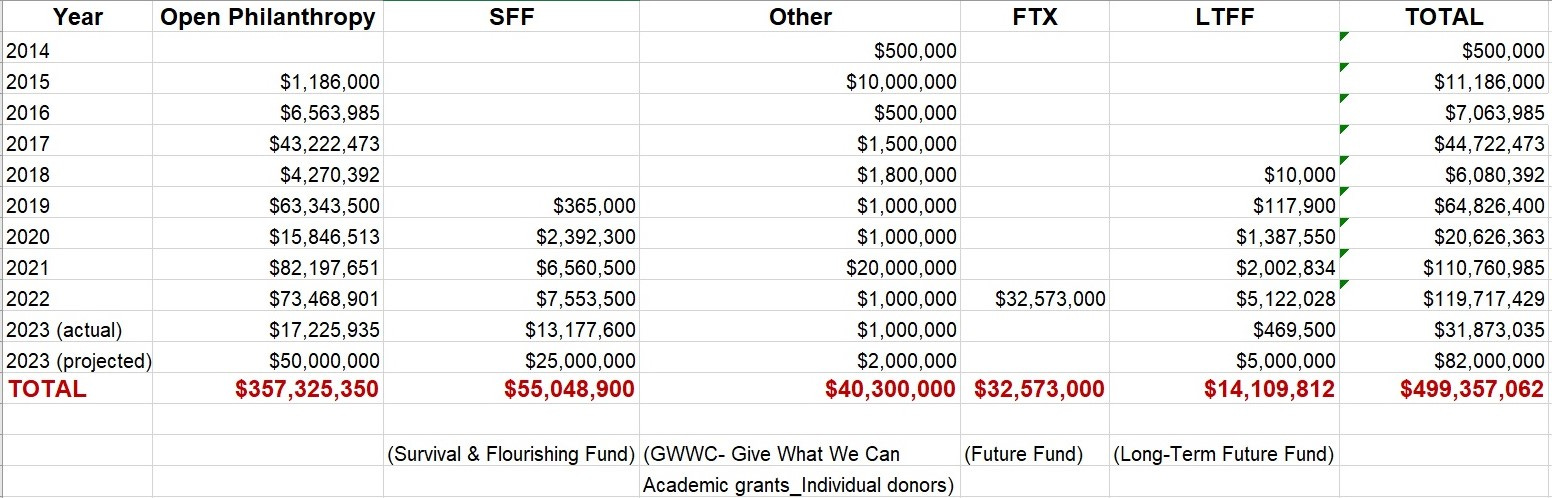 | Year | Open Philanthropy | SFF | Other | FTX | LTFF | TOTAL |
|---|---|---|---|---|---|---|
| 2014 | | | $500,000 | | | $500,000 |
| 2015 | $1,186,000 | | $10,000,000 | | | $11,186,000 |
| 2016 | $6,563,985 | | $500,000 | | | $7,063,985 |
| 2017 | $43,222,473 | | $1,500,000 | | | $44,722,473 |
| 2018 | $4,270,392 | | $1,800,000 | | $10,000 | $6,080,392 |
| 2019 | $63,343,500 | $365,000 | $1,000,000 | | $117,900 | $64,826,400 |
| 2020 | $15,846,513 | $2,392,300 | $1,000,000 | | $1,387,550 | $20,626,363 |
| 2021 | $82,197,651 | $6,560,500 | $20,000,000 | | $2,002,834 | $110,760,985 |
| 2022 | $73,468,901 | $7,553,500 | $1,000,000 | $32,573,000 | $5,122,028 | $119,717,429 |
| 2023 (actual) | $17,225,935 | $13,177,600 | $1,000,000 | | $469,500 | $31,873,035 |
| 2023 (projected) | $50,000,000 | $25,000,000 | $2,000,000 | | $5,000,000 | $82,000,000 |
| TOTAL | $357,325,350 | $55,048,900 | $40,300,000 | $32,573,000 | $14,109,812 | $499,357,062 |
| | | | | | | |
| | | (Survival & Flourishing Fund) | (GWWC- Give What We Can | (Future Fund) | (Long-Term Future Fund) | |
| | | | Academic grants_Individual donors) | | | |